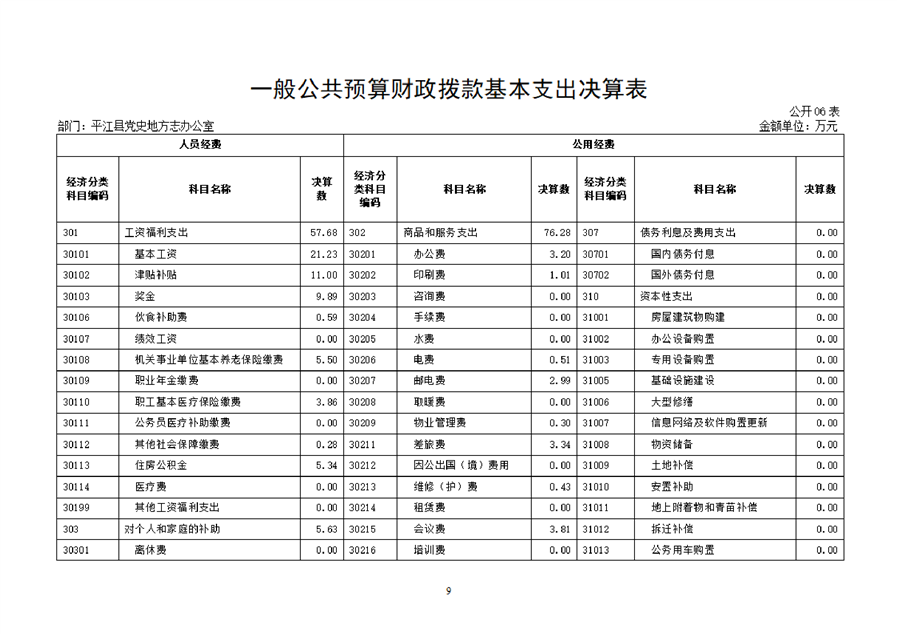 一般公共预算财政拨款基本支出决算表

公开06表

部门：平江县党史地方志办公室

金额单位：万元

| 人员经费 | | | 公用经费 | | | | | |
|---|---|---|---|---|---|---|---|---|
| 经济分类科目编码 | 科目名称 | 决算数 | 经济分类科目编码 | 科目名称 | 决算数 | 经济分类科目编码 | 科目名称 | 决算数 |
| 301 | 工资福利支出 | 57.68 | 302 | 商品和服务支出 | 76.28 | 307 | 债务利息及费用支出 | 0.00 |
| 30101 | 基本工资 | 21.23 | 30201 | 办公费 | 3.20 | 30701 | 国内债务付息 | 0.00 |
| 30102 | 津贴补贴 | 11.00 | 30202 | 印刷费 | 1.01 | 30702 | 国外债务付息 | 0.00 |
| 30103 | 奖金 | 9.89 | 30203 | 咨询费 | 0.00 | 310 | 资本性支出 | 0.00 |
| 30106 | 伙食补助费 | 0.59 | 30204 | 手续费 | 0.00 | 31001 | 房屋建筑物购建 | 0.00 |
| 30107 | 绩效工资 | 0.00 | 30205 | 水费 | 0.00 | 31002 | 办公设备购置 | 0.00 |
| 30108 | 机关事业单位基本养老保险缴费 | 5.50 | 30206 | 电费 | 0.51 | 31003 | 专用设备购置 | 0.00 |
| 30109 | 职业年金缴费 | 0.00 | 30207 | 邮电费 | 2.99 | 31005 | 基础设施建设 | 0.00 |
| 30110 | 职工基本医疗保险缴费 | 3.86 | 30208 | 取暖费 | 0.00 | 31006 | 大型修缮 | 0.00 |
| 30111 | 公务员医疗补助缴费 | 0.00 | 30209 | 物业管理费 | 0.30 | 31007 | 信息网络及软件购置更新 | 0.00 |
| 30112 | 其他社会保障缴费 | 0.28 | 30211 | 差旅费 | 3.34 | 31008 | 物资储备 | 0.00 |
| 30113 | 住房公积金 | 5.34 | 30212 | 因公出国（境）费用 | 0.00 | 31009 | 土地补偿 | 0.00 |
| 30114 | 医疗费 | 0.00 | 30213 | 维修（护）费 | 0.43 | 31010 | 安置补助 | 0.00 |
| 30199 | 其他工资福利支出 | 0.00 | 30214 | 租赁费 | 0.00 | 31011 | 地上附着物和青苗补偿 | 0.00 |
| 303 | 对个人和家庭的补助 | 5.63 | 30215 | 会议费 | 3.81 | 31012 | 拆迁补偿 | 0.00 |
| 30301 | 离休费 | 0.00 | 30216 | 培训费 | 0.00 | 31013 | 公务用车购置 | 0.00 |

9